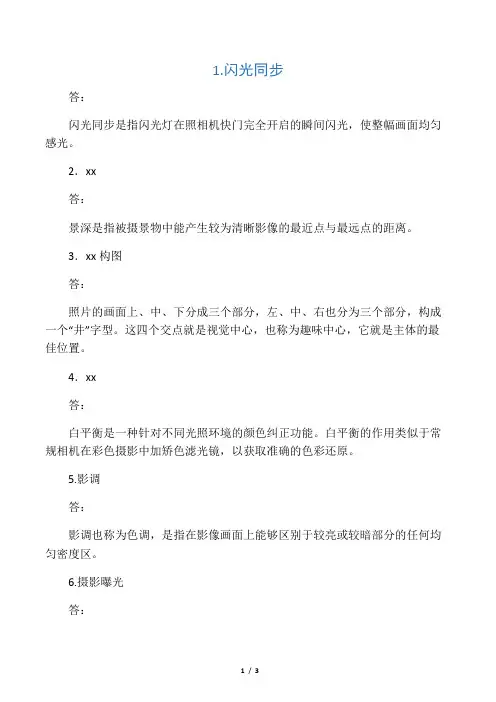 1.闪光同步

答：

闪光同步是指闪光灯在照相机快门完全开启的瞬间闪光，使整幅画面均匀感光。

2．xx

答：

景深是指被摄景物中能产生较为清晰影像的最近点与最远点的距离。

3．xx 构图

答：

照片的画面上、中、下分成三个部分，左、中、右也分为三个部分，构成一个“井”字型。这四个交点就是视觉中心，也称为趣味中心，它就是主体的最佳位置。

4．xx

答：

白平衡是一种针对不同光照环境的颜色纠正功能。白平衡的作用类似于常规相机在彩色摄影中加矫色滤光镜，以获取准确的色彩还原。

5.影调

答：

影调也称为色调，是指在影像画面上能够区别于较亮或较暗部分的任何均匀密度区。

6.摄影曝光

答：

1 / 3